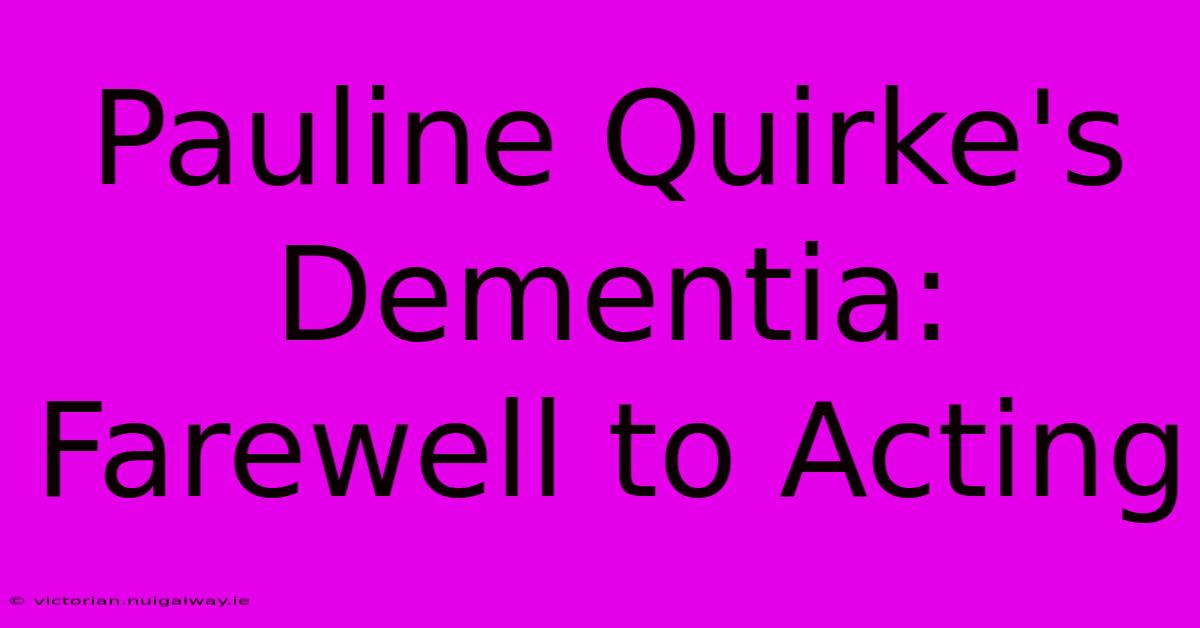 Pauline Quirke's Dementia: Farewell to Acting

© victorian.nuigalway.ie